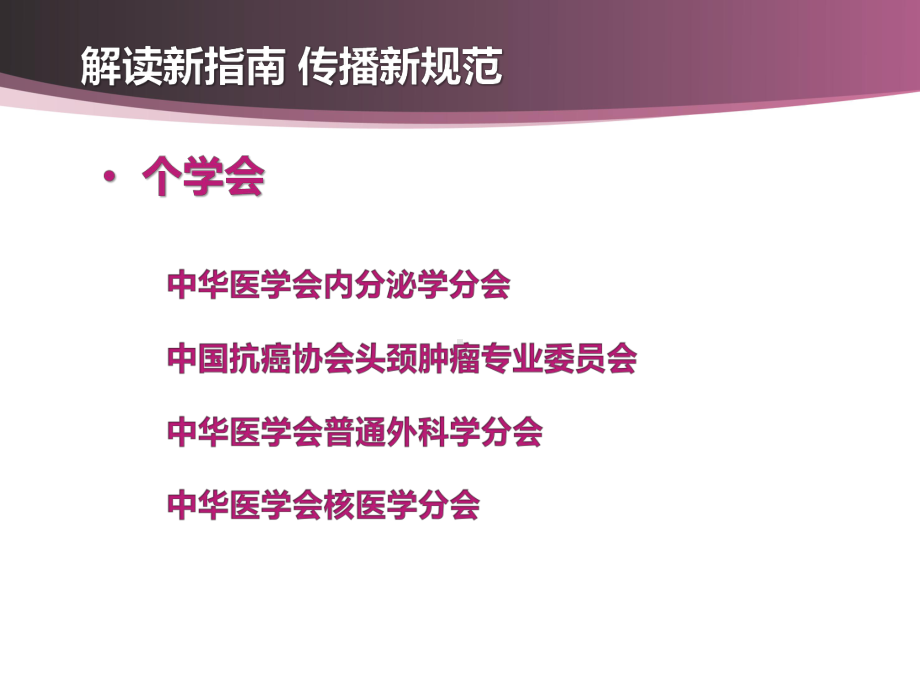 解读新指南 传播新规范

• 个学会

中华医学会内分泌学分会

中国抗癌协会头颈肿瘤专业委员会

中华医学会普通外科学分会

中华医学会核医学分会